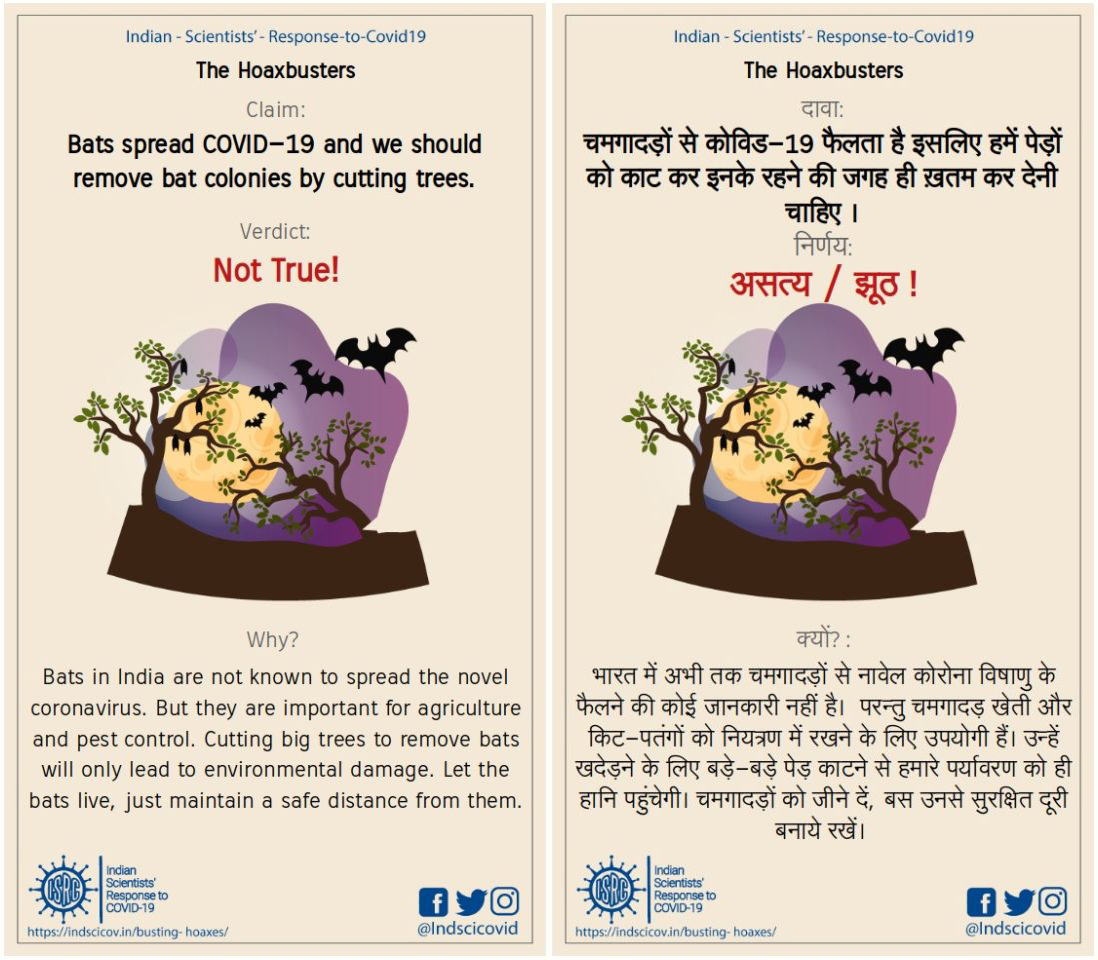 Indian - Scientists' - Response-to-Covid19

The Hoaxbusters

Claim:

Bats spread COVID–19 and we should remove bat colonies by cutting trees.

Verdict:

Not True!

Why?

Bats in India are not known to spread the novel coronavirus. But they are important for agriculture and pest control. Cutting big trees to remove bats will only lead to environmental damage. Let the bats live, just maintain a safe distance from them.

ISRC

Indian Scientists' Response to COVID-19

https://indscicov.in/busting- hoaxes/

@Indscicovid

Indian - Scientists' - Response-to-Covid19

The Hoaxbusters

दावा:

चमगादड़ों से कोविड–19 फैलता है इसलिए हमें पेड़ों को काट कर इनके रहने की जगह ही ख़तम कर देनी चाहिए ।

निर्णय:

असत्य / झूठ !

क्यों? :

भारत में अभी तक चमगादड़ों से नावेल कोरोना विषाणु के फैलने की कोई जानकारी नहीं है। परन्तु चमगादड़ खेती और किट–पतंगों को नियत्रण में रखने के लिए उपयोगी हैं। उन्हें खदेड़ने के लिए बड़े–बड़े पेड़ काटने से हमारे पर्यावरण को ही हानि पहुंचेगी। चमगादड़ों को जीने दें, बस उनसे सुरक्षित दूरी बनाये रखें।

ISRC

Indian Scientists' Response to COVID-19

https://indscicov.in/busting- hoaxes/

@Indscicovid